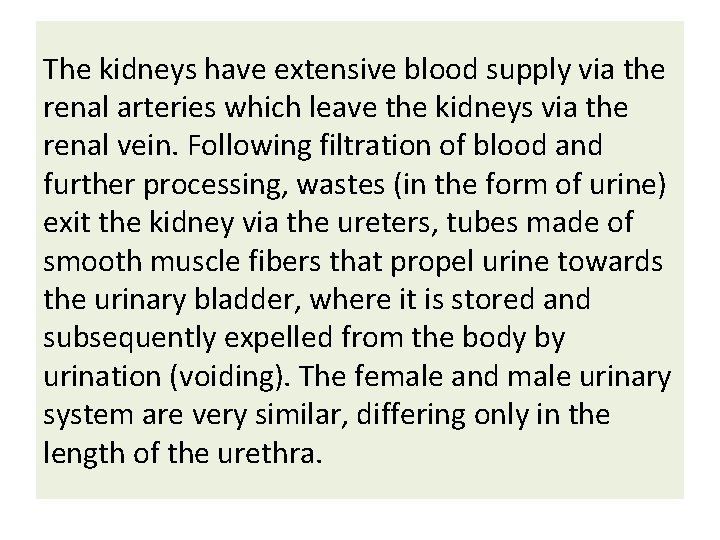 The kidneys have extensive blood supply via the renal arteries which leave the kidneys via the renal vein. Following filtration of blood and further processing, wastes (in the form of urine) exit the kidney via the ureters, tubes made of smooth muscle fibers that propel urine towards the urinary bladder, where it is stored and subsequently expelled from the body by urination (voiding). The female and male urinary system are very similar, differing only in the length of the urethra.